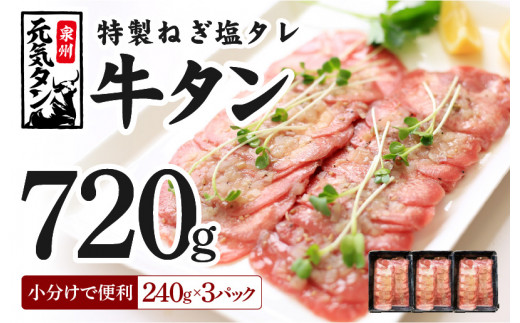 泉州
元気タン

特製ねぎ塩タレ
牛タン

720g

小分けで便利 240g×3パック